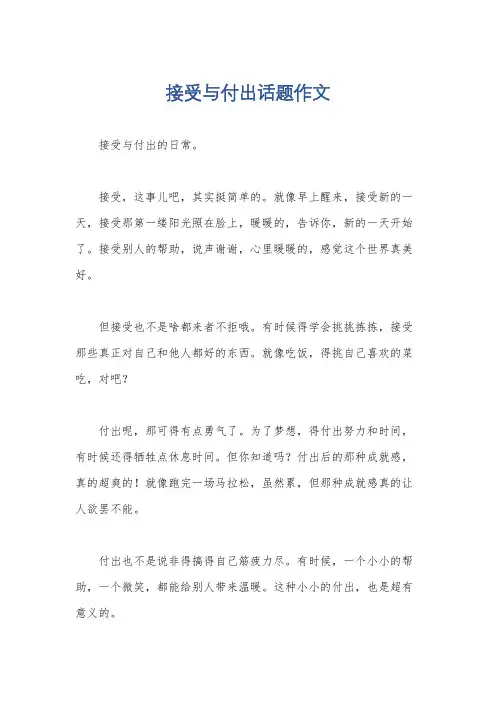 接受与付出话题作文

接受与付出的日常。

接受，这事儿吧，其实挺简单的。就像早上醒来，接受新的一天，接受那第一缕阳光照在脸上，暖暖的，告诉你，新的一天开始了。接受别人的帮助，说声谢谢，心里暖暖的，感觉这个世界真美好。

但接受也不是啥都来者不拒哦。有时候得学会挑挑拣拣，接受那些真正对自己和他人都好的东西。就像吃饭，得挑自己喜欢的菜吃，对吧？

付出呢，那可得有点勇气了。为了梦想，得付出努力和时间，有时候还得牺牲点休息时间。但你知道吗？付出后的那种成就感，真的超爽的！就像跑完一场马拉松，虽然累，但那种成就感真的让人欲罢不能。

付出也不是说非得搞得自己筋疲力尽。有时候，一个小小的帮助，一个微笑，都能给别人带来温暖。这种小小的付出，也是超有意义的。